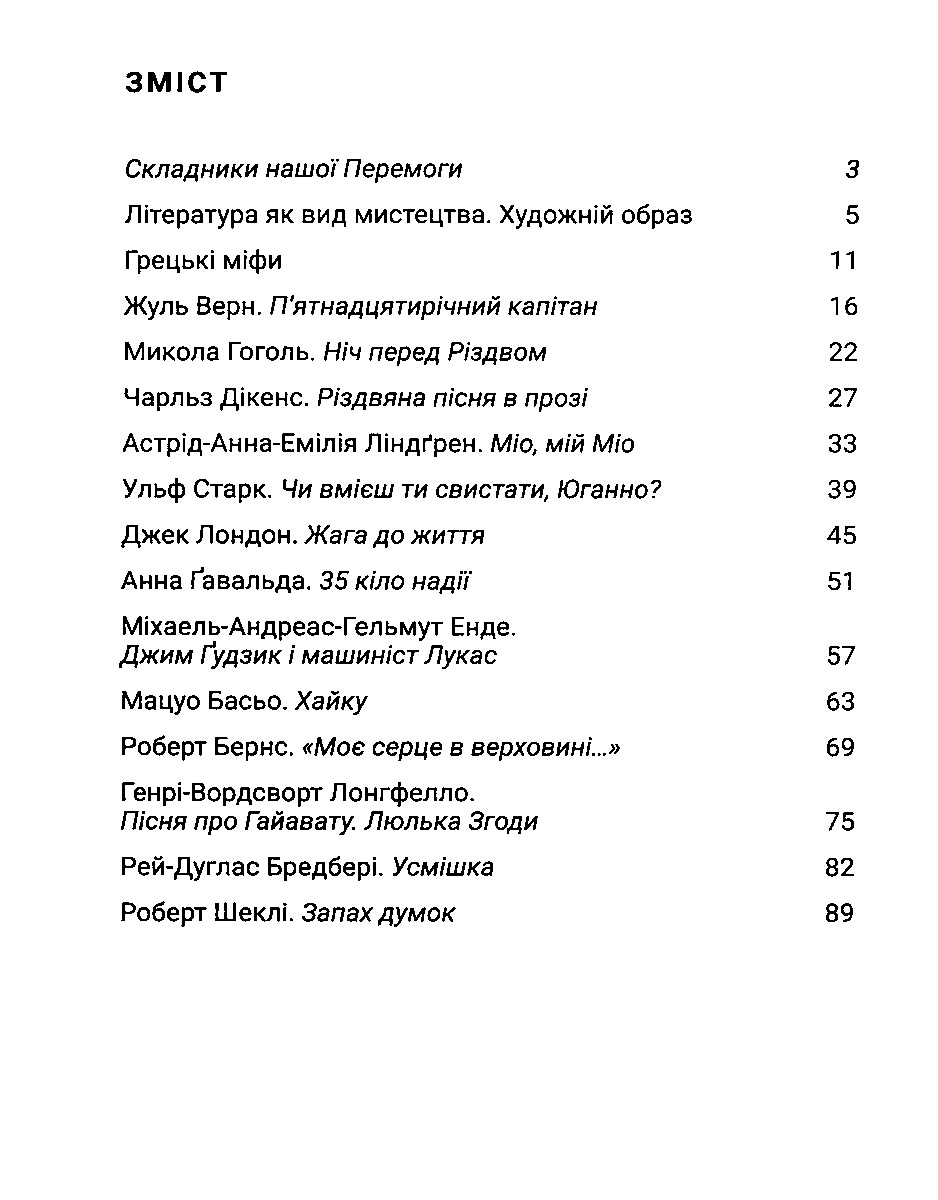 ЗМІСТ

Складники нашої Перемоги 3

Література як вид мистецтва. Художній образ 5

Грецькі міфи 11

Жуль Верн. П'ятнадцятирічний капітан 16

Микола Гоголь. Ніч перед Різдвом 22

Чарльз Дікенс. Різдвяна пісня в прозі 27

Астрід-Анна-Емілія Ліндґрен. Міо, мій Міо 33

Ульф Старк. Чи вмієш ти свистати, Юганно? 39

Джек Лондон. Жага до життя 45

Анна Ґавальда. 35 кіло надії 51

Міхаель-Андреас-Гельмут Енде. Джим Ґудзик і машиніст Лукас 57

Мацуо Басьо. Хайку 63

Роберт Бернс. «Моє серце в верховині...» 69

Генрі-Вордсворт Лонгфелло. Пісня про Гайавату. Люлька Згоди 75

Рей-Дуглас Бредбері. Усмішка 82

Роберт Шеклі. Запах думок 89